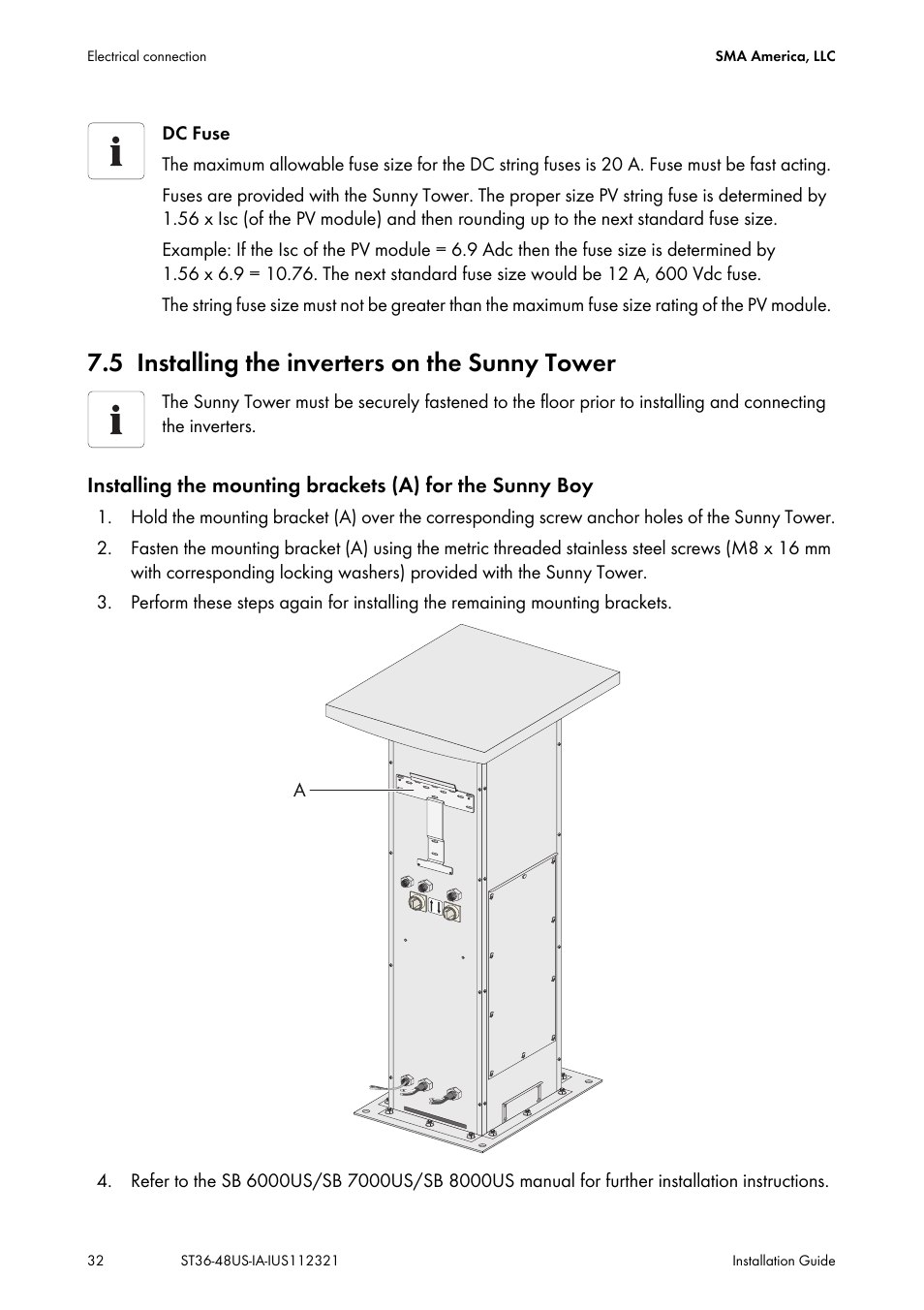 Electrical connection

SMA America, LLC

DC Fuse

The maximum allowable fuse size for the DC string fuses is 20 A. Fuse must be fast acting.

Fuses are provided with the Sunny Tower. The proper size PV string fuse is determined by 1.56 x Isc (of the PV module) and then rounding up to the next standard fuse size.

Example: If the Isc of the PV module = 6.9 Adc then the fuse size is determined by 1.56 x 6.9 = 10.76. The next standard fuse size would be 12 A, 600 Vdc fuse.

The string fuse size must not be greater than the maximum fuse size rating of the PV module.

7.5 Installing the inverters on the Sunny Tower

The Sunny Tower must be securely fastened to the floor prior to installing and connecting the inverters.

Installing the mounting brackets (A) for the Sunny Boy

1. Hold the mounting bracket (A) over the corresponding screw anchor holes of the Sunny Tower.
2. Fasten the mounting bracket (A) using the metric threaded stainless steel screws (M8 x 16 mm with corresponding locking washers) provided with the Sunny Tower.
3. Perform these steps again for installing the remaining mounting brackets.

A

4. Refer to the SB 6000US/SB 7000US/SB 8000US manual for further installation instructions.

32

ST36-48US-IA-IUS112321

Installation Guide